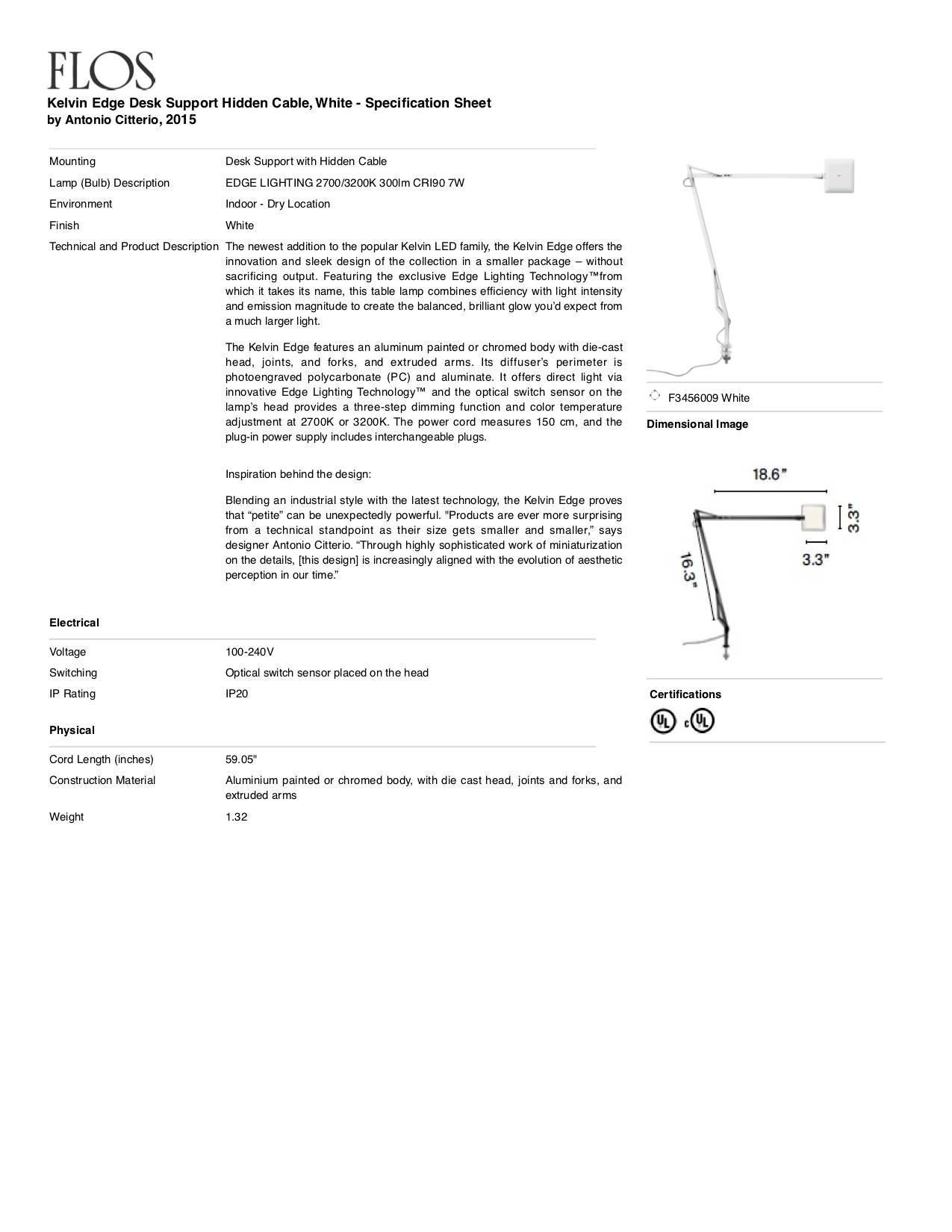 FLOS

Kelvin Edge Desk Support Hidden Cable, White - Specification Sheet
by Antonio Citterio, 2015

| | |
|---|---|
| Mounting | Desk Support with Hidden Cable |
| Lamp (Bulb) Description | EDGE LIGHTING 2700/3200K 300lm CRI90 7W |
| Environment | Indoor - Dry Location |
| Finish | White |
| Technical and Product Description | The newest addition to the popular Kelvin LED family, the Kelvin Edge offers the innovation and sleek design of the collection in a smaller package – without sacrificing output. Featuring the exclusive Edge Lighting Technology™from which it takes its name, this table lamp combines efficiency with light intensity and emission magnitude to create the balanced, brilliant glow you'd expect from a much larger light. The Kelvin Edge features an aluminum painted or chromed body with die-cast head, joints, and forks, and extruded arms. Its diffuser's perimeter is photoengraved polycarbonate (PC) and aluminate. It offers direct light via innovative Edge Lighting Technology™ and the optical switch sensor on the lamp's head provides a three-step dimming function and color temperature adjustment at 2700K or 3200K. The power cord measures 150 cm, and the plug-in power supply includes interchangeable plugs. Inspiration behind the design: Blending an industrial style with the latest technology, the Kelvin Edge proves that "petite" can be unexpectedly powerful. "Products are ever more surprising from a technical standpoint as their size gets smaller and smaller," says designer Antonio Citterio. "Through highly sophisticated work of miniaturization on the details, [this design] is increasingly aligned with the evolution of aesthetic perception in our time." |

Electrical

| | |
|---|---|
| Voltage | 100-240V |
| Switching | Optical switch sensor placed on the head |
| IP Rating | IP20 |

Physical

| | |
|---|---|
| Cord Length (inches) | 59.05" |
| Construction Material | Aluminium painted or chromed body, with die cast head, joints and forks, and extruded arms |
| Weight | 1.32 |

F3456009 White

Dimensional Image

18.6"
3.3"
3.3"
16.3"

Certifications

UL c UL